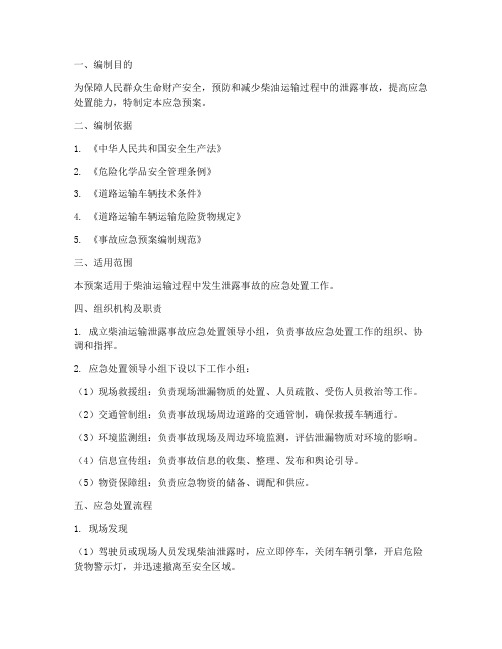 一、编制目的

为保障人民群众生命财产安全，预防和减少柴油运输过程中的泄露事故，提高应急处置能力，特制定本应急预案。

二、编制依据

1. 《中华人民共和国安全生产法》

2. 《危险化学品安全管理条例》

3. 《道路运输车辆技术条件》

4. 《道路运输车辆运输危险货物规定》

5. 《事故应急预案编制规范》

三、适用范围

本预案适用于柴油运输过程中发生泄露事故的应急处置工作。

四、组织机构及职责

1. 成立柴油运输泄露事故应急处置领导小组，负责事故应急处置工作的组织、协调和指挥。

2. 应急处置领导小组下设以下工作小组：

（1）现场救援组：负责现场泄漏物质的处置、人员疏散、受伤人员救治等工作。

（2）交通管制组：负责事故现场周边道路的交通管制，确保救援车辆通行。

（3）环境监测组：负责事故现场及周边环境监测，评估泄漏物质对环境的影响。

（4）信息宣传组：负责事故信息的收集、整理、发布和舆论引导。

（5）物资保障组：负责应急物资的储备、调配和供应。

五、应急处置流程

1. 现场发现

（1）驾驶员或现场人员发现柴油泄露时，应立即停车，关闭车辆引擎，开启危险货物警示灯，并迅速撤离至安全区域。